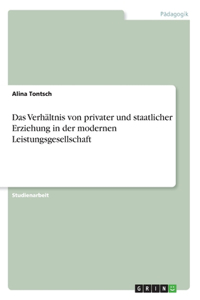 Pädagogik

Alina Tontsch

Das Verhältnis von privater und staatlicher Erziehung in der modernen Leistungsgesellschaft

Studienarbeit

GRIN